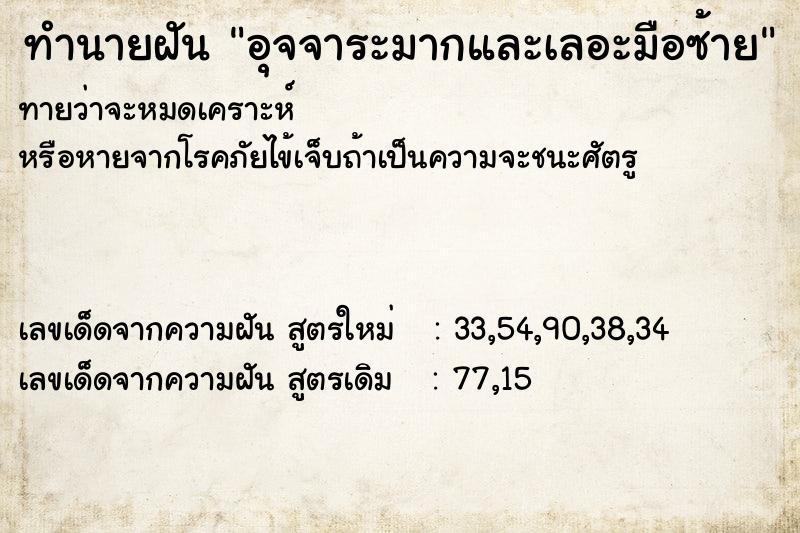 ทำนายฝัน "อุจจาระมากและเลอะมือซ้าย"

ทายว่าจะหมดเคราะห์
หรือหายจากโรคภัยไข้เจ็บถ้าเป็นความจะชนะศัตรู

เลขเด็ดจากความฝัน สูตรใหม่ : 33,54,90,38,34
เลขเด็ดจากความฝัน สูตรเดิม : 77,15